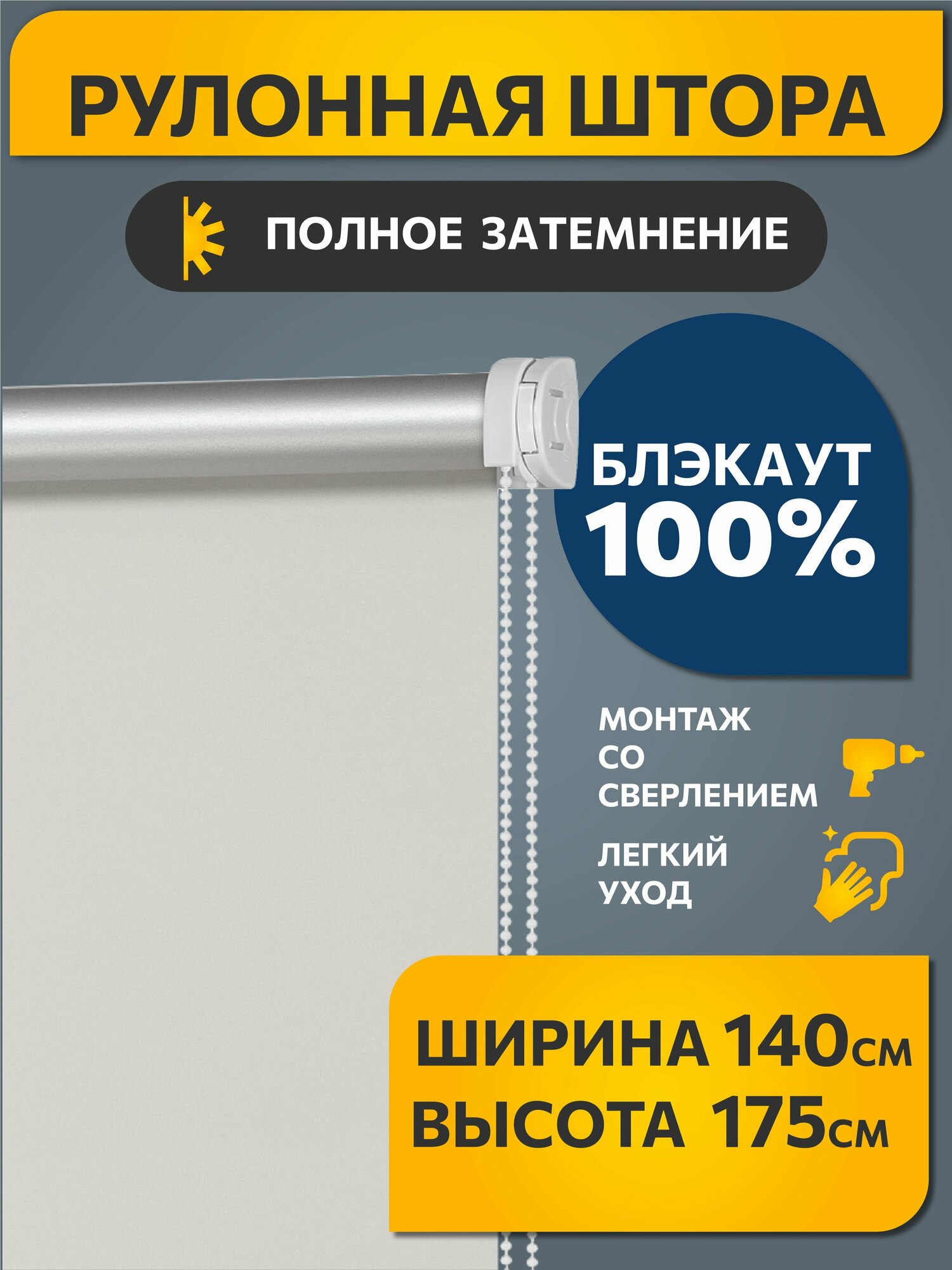 РУЛОННАЯ ШТОРА

ПОЛНОЕ ЗАТЕМНЕНИЕ

БЛЭКАУТ
100%

МОНТАЖ
СО
СВЕРЛЕНИЕМ

ЛЕГКИЙ
УХОД

ШИРИНА 140см
ВЫСОТА 175см